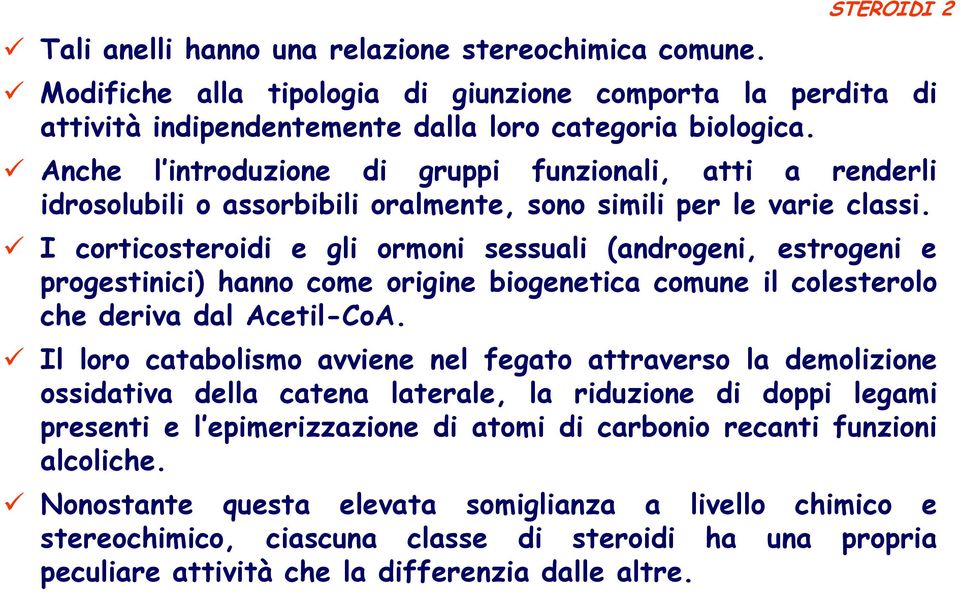 STEROIDI 2

✓ Tali anelli hanno una relazione stereochimica comune.

✓ Modifiche alla tipologia di giunzione comporta la perdita di attività indipendentemente dalla loro categoria biologica.

✓ Anche l'introduzione di gruppi funzionali, atti a renderli idrosolubili o assorbibili oralmente, sono simili per le varie classi.

✓ I corticosteroidi e gli ormoni sessuali (androgeni, estrogeni e progestinici) hanno come origine biogenetica comune il colesterolo che deriva dal Acetil-CoA.

✓ Il loro catabolismo avviene nel fegato attraverso la demolizione ossidativa della catena laterale, la riduzione di doppi legami presenti e l'epimerizzazione di atomi di carbonio recanti funzioni alcoliche.

✓ Nonostante questa elevata somiglianza a livello chimico e stereochimico, ciascuna classe di steroidi ha una propria peculiare attività che la differenzia dalle altre.